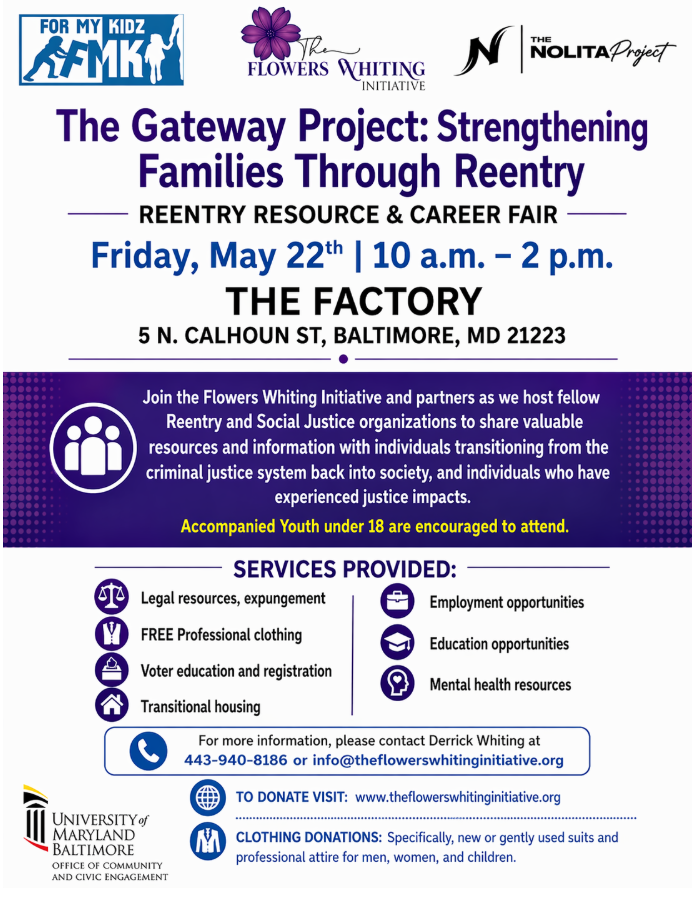 FOR MY KIDZ
FMK

The
FLOWERS WHITING
INITIATIVE

N | THE NOLITA Project

The Gateway Project: Strengthening Families Through Reentry

REENTRY RESOURCE & CAREER FAIR

Friday, May 22$^{th}$ | 10 a.m. – 2 p.m.

THE FACTORY

5 N. CALHOUN ST, BALTIMORE, MD 21223

Join the Flowers Whiting Initiative and partners as we host fellow Reentry and Social Justice organizations to share valuable resources and information with individuals transitioning from the criminal justice system back into society, and individuals who have experienced justice impacts.

Accompanied Youth under 18 are encouraged to attend.

SERVICES PROVIDED:

Legal resources, expungement

FREE Professional clothing

Voter education and registration

Transitional housing

Employment opportunities

Education opportunities

Mental health resources

For more information, please contact Derrick Whiting at
443-940-8186 or info@theflowerswhitinginitiative.org

UNIVERSITY of MARYLAND BALTIMORE
OFFICE OF COMMUNITY AND CIVIC ENGAGEMENT

TO DONATE VISIT: www.theflowerswhitinginitiative.org

CLOTHING DONATIONS: Specifically, new or gently used suits and professional attire for men, women, and children.